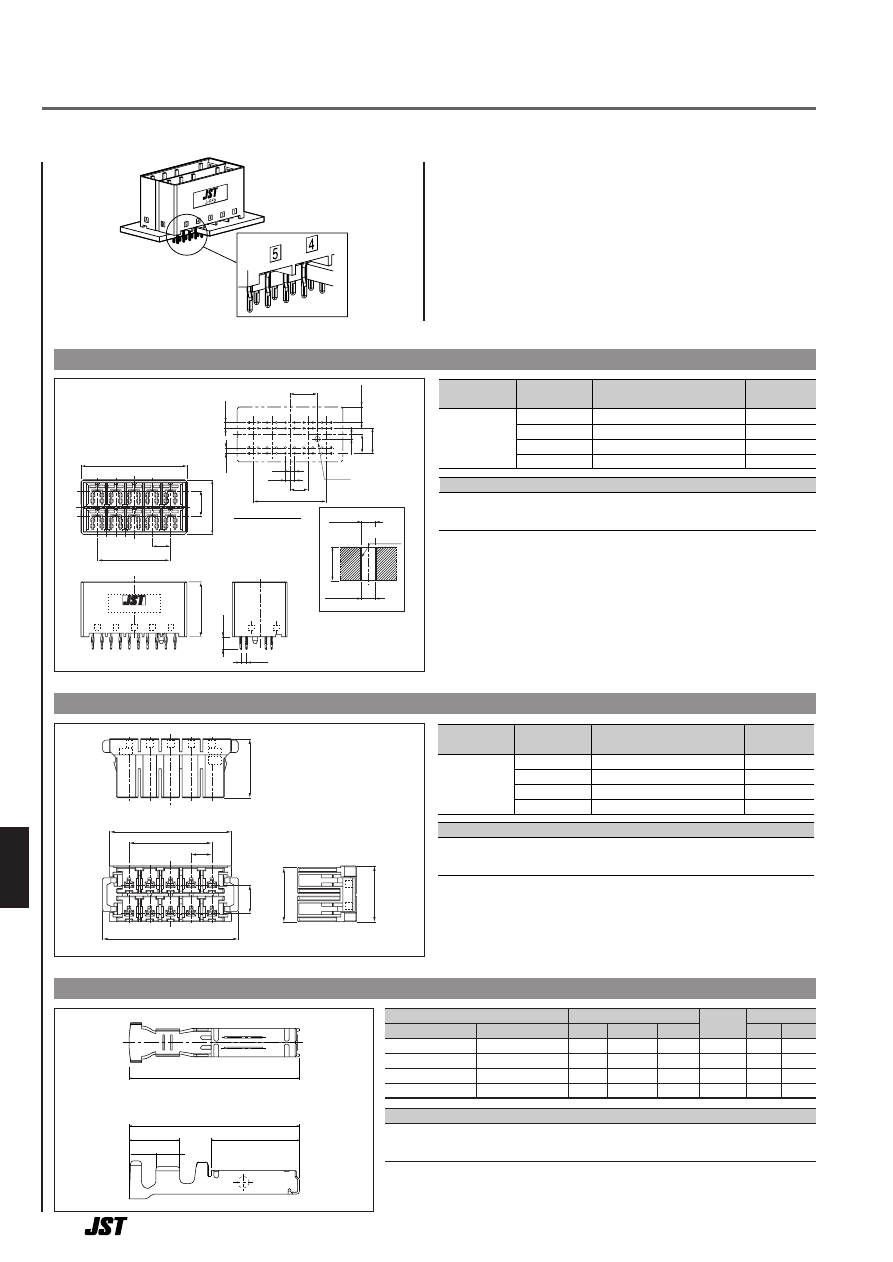 JST

5 4

JST

JST